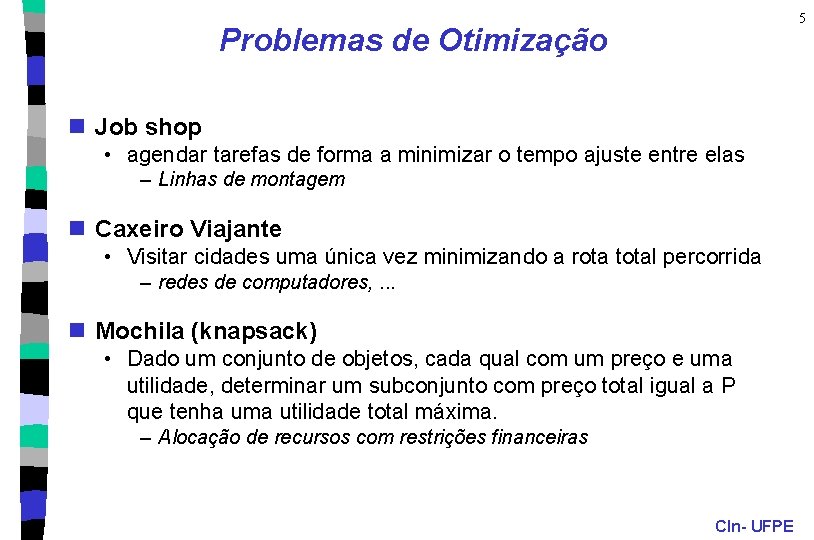 5

Problemas de Otimização

Job shop
• agendar tarefas de forma a minimizar o tempo ajuste entre elas
– Linhas de montagem

Caxeiro Viajante
• Visitar cidades uma única vez minimizando a rota total percorrida
– redes de computadores, ...

Mochila (knapsack)
• Dado um conjunto de objetos, cada qual com um preço e uma utilidade, determinar um subconjunto com preço total igual a P que tenha uma utilidade total máxima.
– Alocação de recursos com restrições financeiras

CIn- UFPE